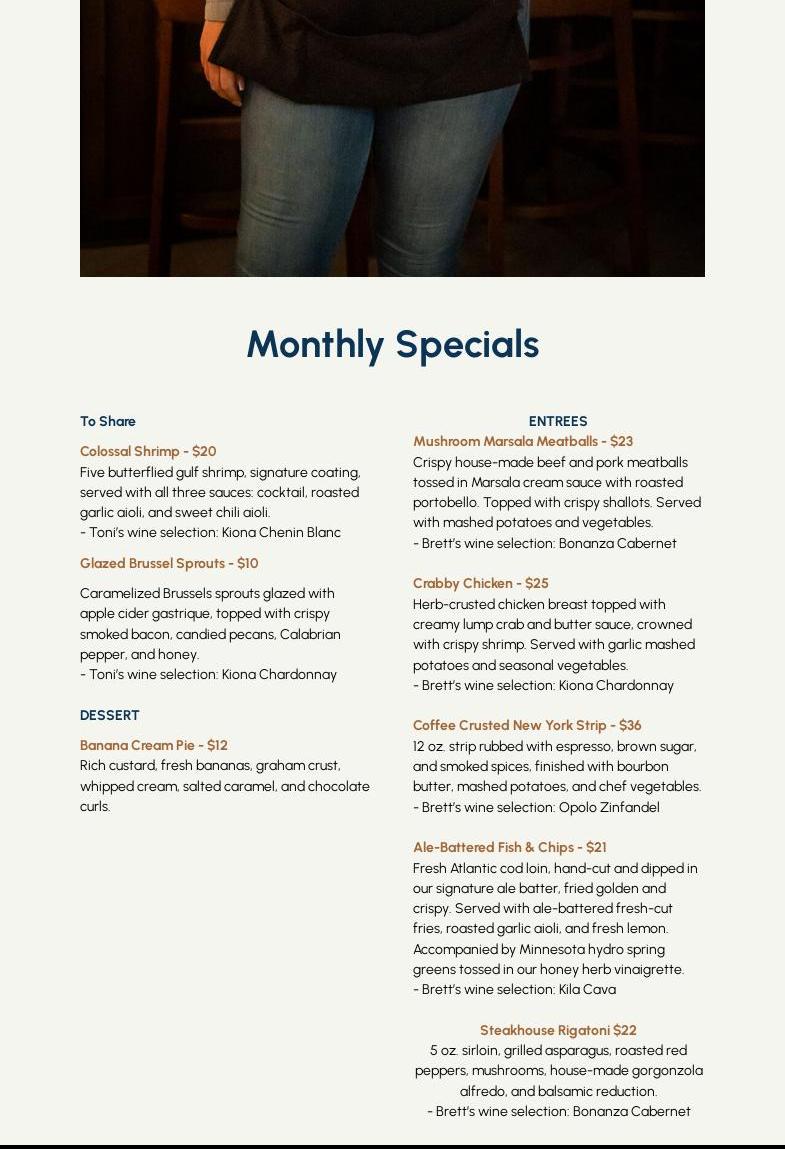 Monthly Specials

To Share

Colossal Shrimp - $20
Five butterflied gulf shrimp, signature coating, served with all three sauces: cocktail, roasted garlic aioli, and sweet chili aioli.
- Toni's wine selection: Kiona Chenin Blanc

Glazed Brussel Sprouts - $10

Caramelized Brussels sprouts glazed with apple cider gastrique, topped with crispy smoked bacon, candied pecans, Calabrian pepper, and honey.
- Toni's wine selection: Kiona Chardonnay

DESSERT

Banana Cream Pie - $12
Rich custard, fresh bananas, graham crust, whipped cream, salted caramel, and chocolate curls.

ENTREES

Mushroom Marsala Meatballs - $23
Crispy house-made beef and pork meatballs tossed in Marsala cream sauce with roasted portobello. Topped with crispy shallots. Served with mashed potatoes and vegetables.
- Brett's wine selection: Bonanza Cabernet

Crabby Chicken - $25
Herb-crusted chicken breast topped with creamy lump crab and butter sauce, crowned with crispy shrimp. Served with garlic mashed potatoes and seasonal vegetables.
- Brett's wine selection: Kiona Chardonnay

Coffee Crusted New York Strip - $36
12 oz. strip rubbed with espresso, brown sugar, and smoked spices, finished with bourbon butter, mashed potatoes, and chef vegetables.
- Brett's wine selection: Opolo Zinfandel

Ale-Battered Fish & Chips - $21
Fresh Atlantic cod loin, hand-cut and dipped in our signature ale batter, fried golden and crispy. Served with ale-battered fresh-cut fries, roasted garlic aioli, and fresh lemon. Accompanied by Minnesota hydro spring greens tossed in our honey herb vinaigrette.
- Brett's wine selection: Kila Cava

Steakhouse Rigatoni $22
5 oz. sirloin, grilled asparagus, roasted red peppers, mushrooms, house-made gorgonzola alfredo, and balsamic reduction.
- Brett's wine selection: Bonanza Cabernet